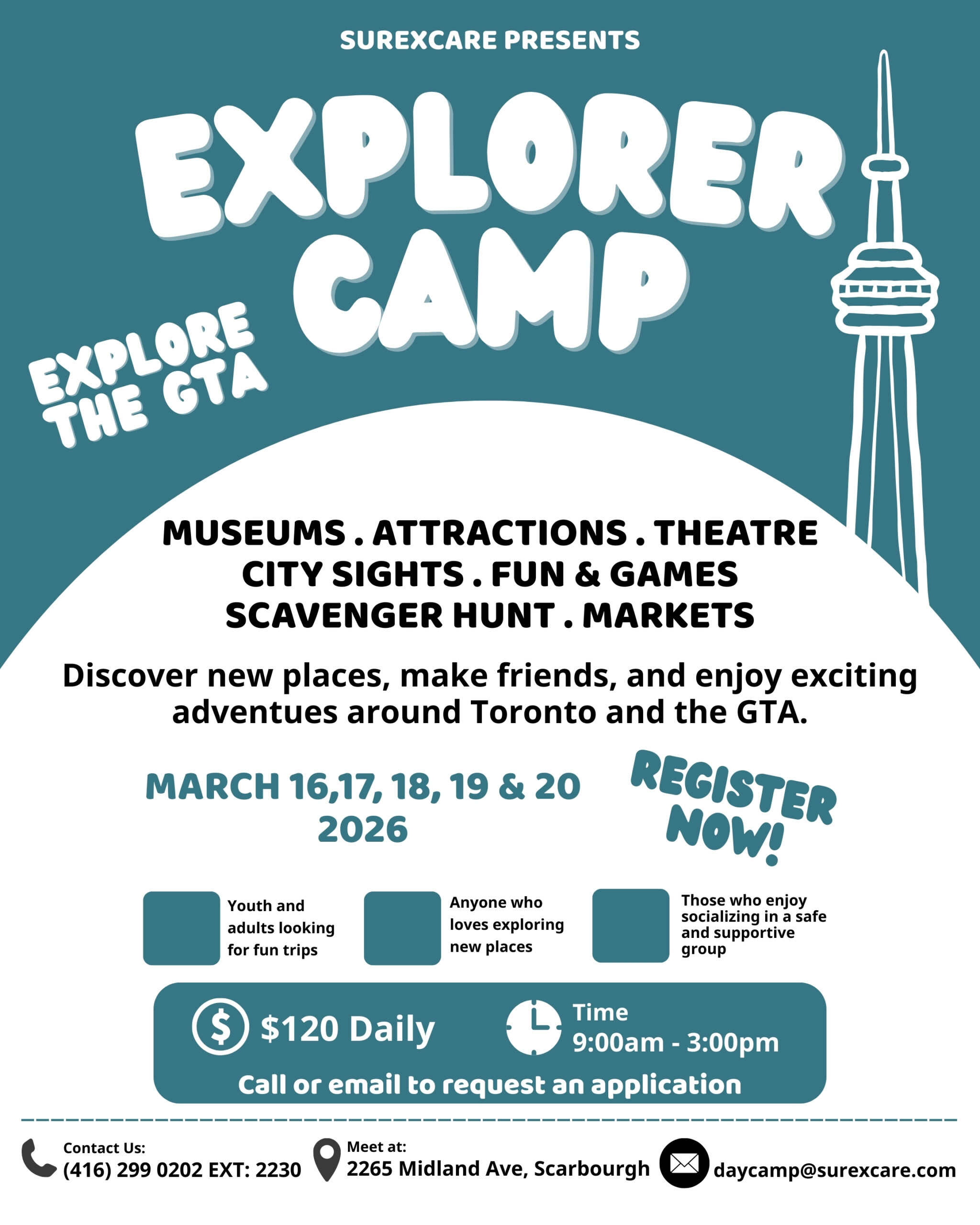 SUREXCARE PRESENTS

EXPLORER CAMP

EXPLORE THE GTA

MUSEUMS . ATTRACTIONS . THEATRE
CITY SIGHTS . FUN & GAMES
SCAVENGER HUNT . MARKETS

Discover new places, make friends, and enjoy exciting adventues around Toronto and the GTA.

MARCH 16,17, 18, 19 & 20
2026

REGISTER NOW!

Youth and adults looking for fun trips

Anyone who loves exploring new places

Those who enjoy socializing in a safe and supportive group

$120 Daily

Time
9:00am - 3:00pm

Call or email to request an application

Contact Us:
(416) 299 0202 EXT: 2230

Meet at:
2265 Midland Ave, Scarbourgh

daycamp@surexcare.com